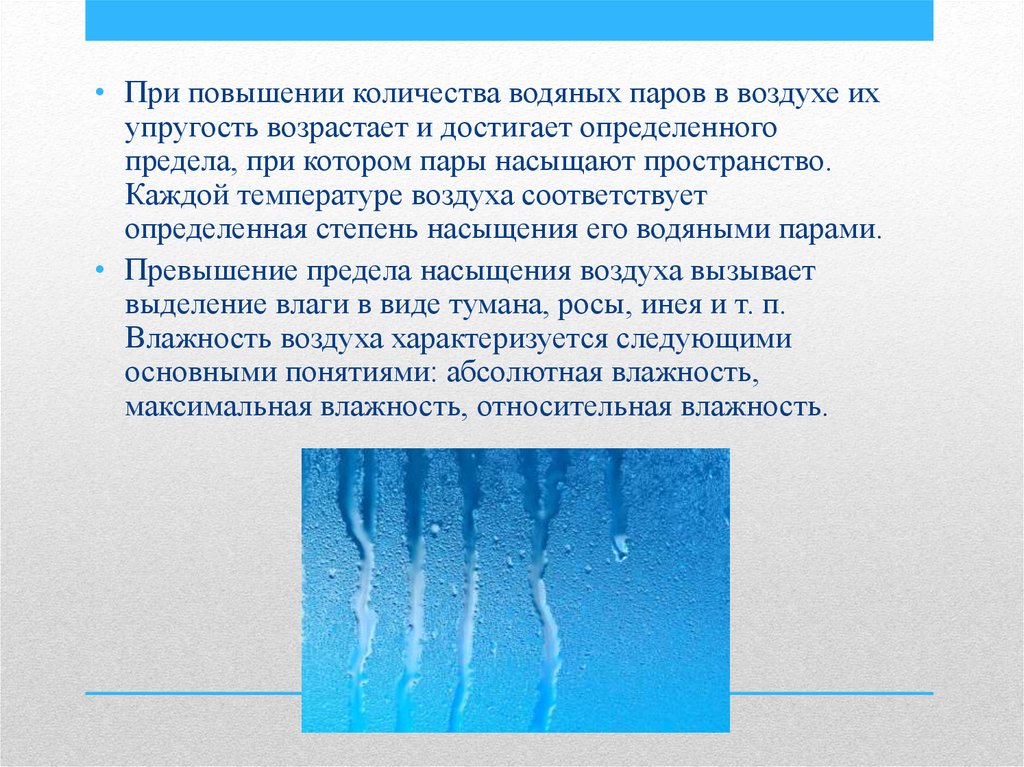 • При повышении количества водяных паров в воздухе их упругость возрастает и достигает определенного предела, при котором пары насыщают пространство. Каждой температуре воздуха соответствует определенная степень насыщения его водяными парами.

• Превышение предела насыщения воздуха вызывает выделение влаги в виде тумана, росы, инея и т. п. Влажность воздуха характеризуется следующими основными понятиями: абсолютная влажность, максимальная влажность, относительная влажность.